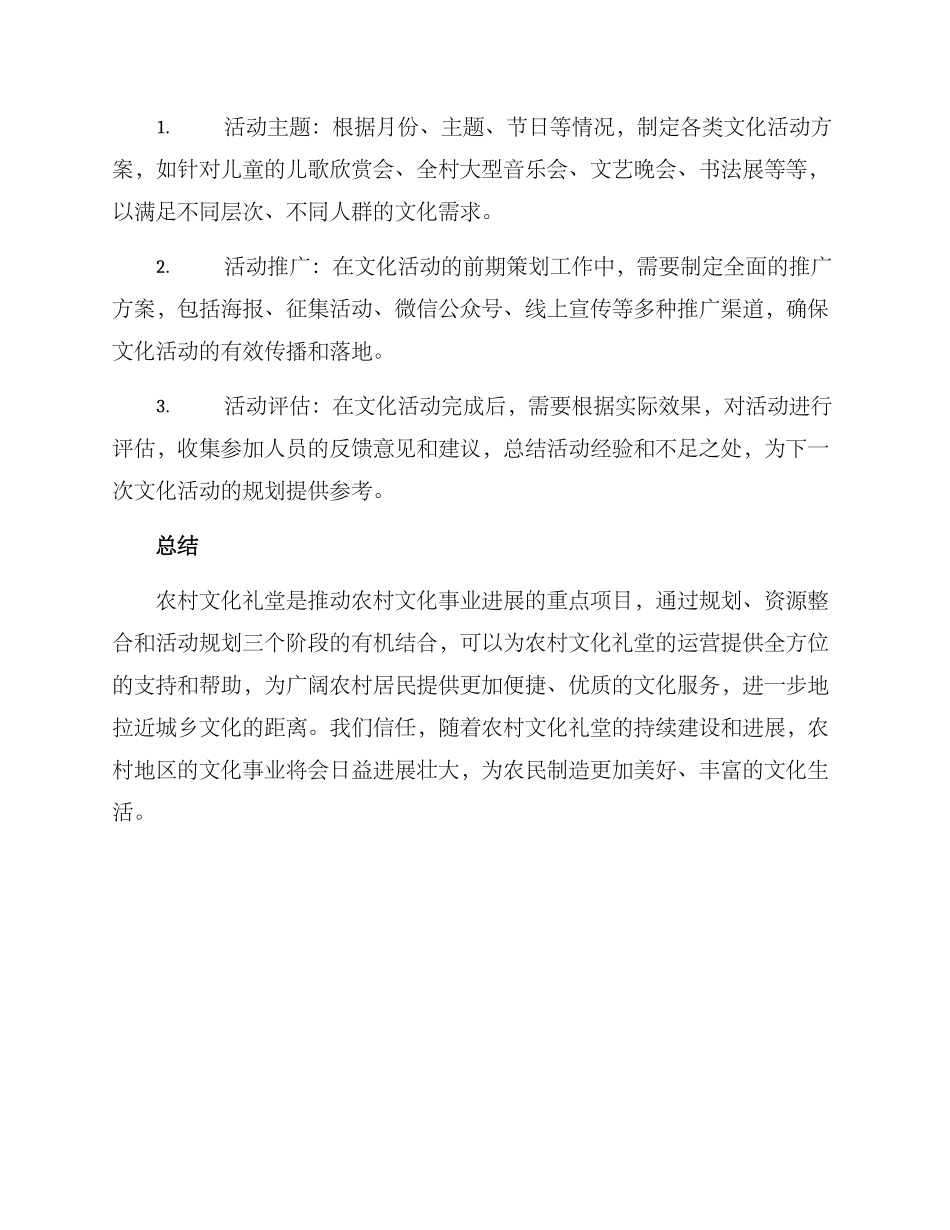 1. 活动主题：根据月份、主题、节日等情况，制定各类文化活动方案，如针对儿童的儿歌欣赏会、全村大型音乐会、文艺晚会、书法展等等，以满足不同层次、不同人群的文化需求。

2. 活动推广：在文化活动的前期策划工作中，需要制定全面的推广方案，包括海报、征集活动、微信公众号、线上宣传等多种推广渠道，确保文化活动的有效传播和落地。

3. 活动评估：在文化活动完成后，需要根据实际效果，对活动进行评估，收集参加人员的反馈意见和建议，总结活动经验和不足之处，为下一次文化活动的规划提供参考。

总结

农村文化礼堂是推动农村文化事业进展的重点项目，通过规划、资源整合和活动规划三个阶段的有机结合，可以为农村文化礼堂的运营提供全方位的支持和帮助，为广阔农村居民提供更加便捷、优质的文化服务，进一步地拉近城乡文化的距离。我们信任，随着农村文化礼堂的持续建设和进展，农村地区的文化事业将会日益进展壮大，为农民制造更加美好、丰富的文化生活。